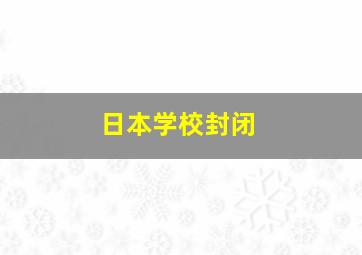 日本学校封闭